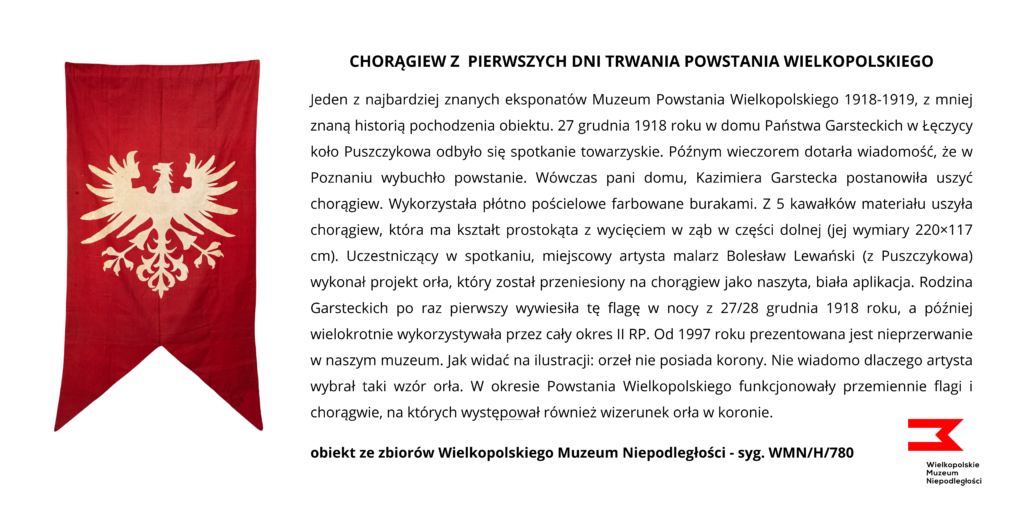 CHORĄGIEW Z  PIERWSZYCH DNI TRWANIA POWSTANIA WIELKOPOLSKIEGO

Jeden z najbardziej znanych eksponatów Muzeum Powstania Wielkopolskiego 1918-1919, z mniej znaną historią pochodzenia obiektu. 27 grudnia 1918 roku w domu Państwa Garsteckich w Łęczycy koło Puszczykowa odbyło się spotkanie towarzyskie. Późnym wieczorem dotarła wiadomość, że w Poznaniu wybuchło powstanie. Wówczas pani domu, Kazimiera Garstecka postanowiła uszyć chorągiew. Wykorzystała płótno pościelowe farbowane burakami. Z 5 kawałków materiału uszyła chorągiew, która ma kształt prostokąta z wycięciem w ząb w części dolnej (jej wymiary 220×117 cm). Uczestniczący w spotkaniu, miejscowy artysta malarz Bolesław Lewański (z Puszczykowa) wykonał projekt orła, który został przeniesiony na chorągiew jako naszyta, biała aplikacja. Rodzina Garsteckich po raz pierwszy wywiesiła tę flagę w nocy z 27/28 grudnia 1918 roku, a później wielokrotnie wykorzystywała przez cały okres II RP. Od 1997 roku prezentowana jest nieprzerwanie w naszym muzeum. Jak widać na ilustracji: orzeł nie posiada korony. Nie wiadomo dlaczego artysta wybrał taki wzór orła. W okresie Powstania Wielkopolskiego funkcjonowały przemiennie flagi i chorągwie, na których występował również wizerunek orła w koronie.

obiekt ze zbiorów Wielkopolskiego Muzeum Niepodległości - syg. WMN/H/780

Wielkopolskie Muzeum Niepodległości